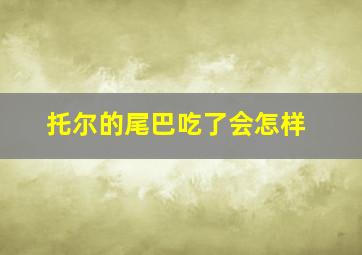 托尔的尾巴吃了会怎样